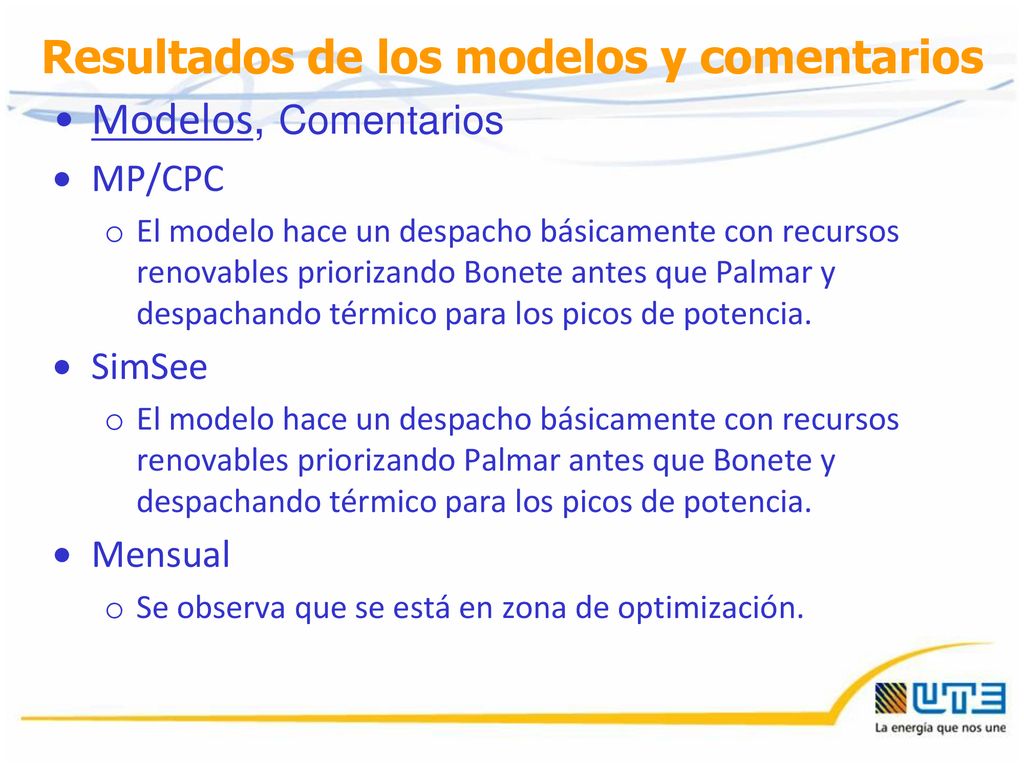 Resultados de los modelos y comentarios

• Modelos, Comentarios

• MP/CPC

o El modelo hace un despacho básicamente con recursos renovables priorizando Bonete antes que Palmar y despachando térmico para los picos de potencia.

• SimSee

o El modelo hace un despacho básicamente con recursos renovables priorizando Palmar antes que Bonete y despachando térmico para los picos de potencia.

• Mensual

o Se observa que se está en zona de optimización.

UTE
La energía que nos une